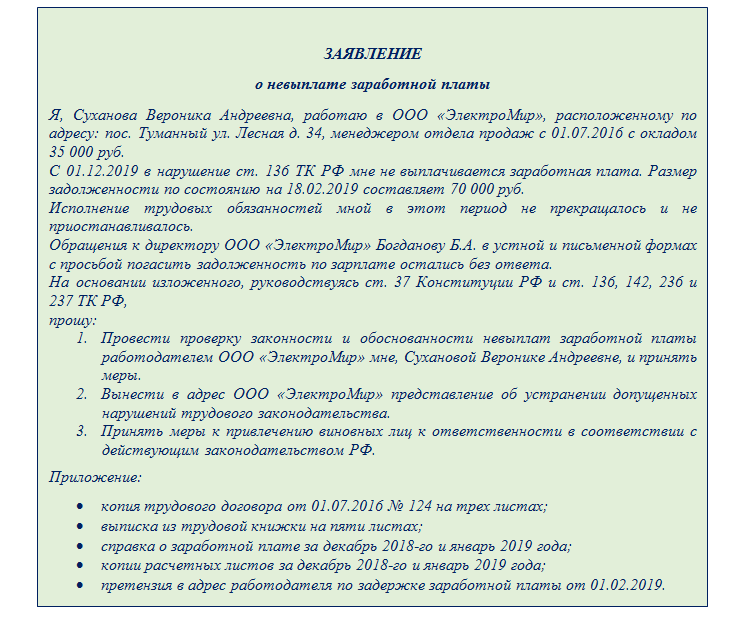 ЗАЯВЛЕНИЕ

о невыплате заработной платы

Я, Суханова Вероника Андреевна, работаю в ООО «ЭлектроМир», расположенному по адресу: пос. Туманный ул. Лесная д. 34, менеджером отдела продаж с 01.07.2016 с окладом 35 000 руб.
С 01.12.2019 в нарушение ст. 136 ТК РФ мне не выплачивается заработная плата. Размер задолженности по состоянию на 18.02.2019 составляет 70 000 руб.
Исполнение трудовых обязанностей мной в этот период не прекращалось и не приостанавливалось.
Обращения к директору ООО «ЭлектроМир» Богданову Б.А. в устной и письменной формах с просьбой погасить задолженность по зарплате остались без ответа.
На основании изложенного, руководствуясь ст. 37 Конституции РФ и ст. 136, 142, 236 и 237 ТК РФ,
прошу:
1. Провести проверку законности и обоснованности невыплат заработной платы работодателем ООО «ЭлектроМир» мне, Сухановой Веронике Андреевне, и принять меры.
2. Вынести в адрес ООО «ЭлектроМир» представление об устранении допущенных нарушений трудового законодательства.
3. Принять меры к привлечению виновных лиц к ответственности в соответствии с действующим законодательством РФ.

Приложение:

• копия трудового договора от 01.07.2016 № 124 на трех листах;
• выписка из трудовой книжки на пяти листах;
• справка о заработной плате за декабрь 2018-го и январь 2019 года;
• копии расчетных листов за декабрь 2018-го и январь 2019 года;
• претензия в адрес работодателя по задержке заработной платы от 01.02.2019.